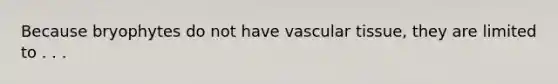 Because bryophytes do not have vascular tissue, they are limited to . . .